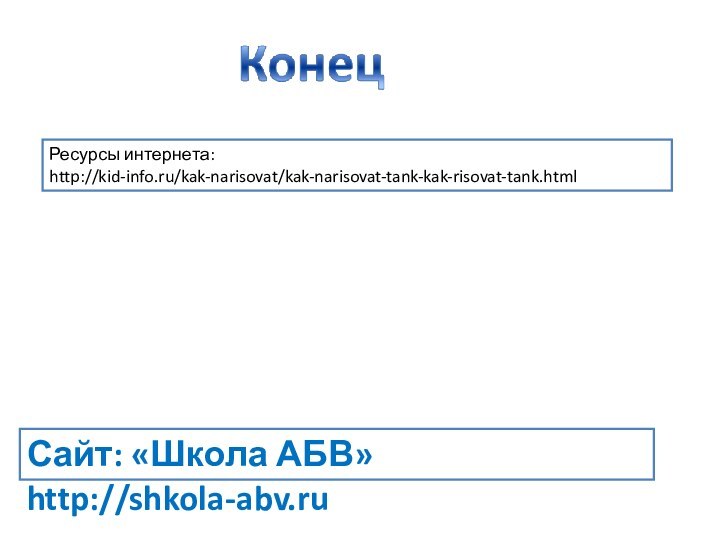 Конец

Ресурсы интернета:
http://kid-info.ru/kak-narisovat/kak-narisovat-tank-kak-risovat-tank.html

Сайт: «Школа АБВ»
http://shkola-abv.ru